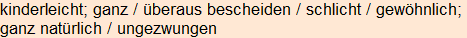 kinderleicht; ganz / überaus bescheiden / schlicht / gewöhnlich; ganz natürlich / ungezwungen